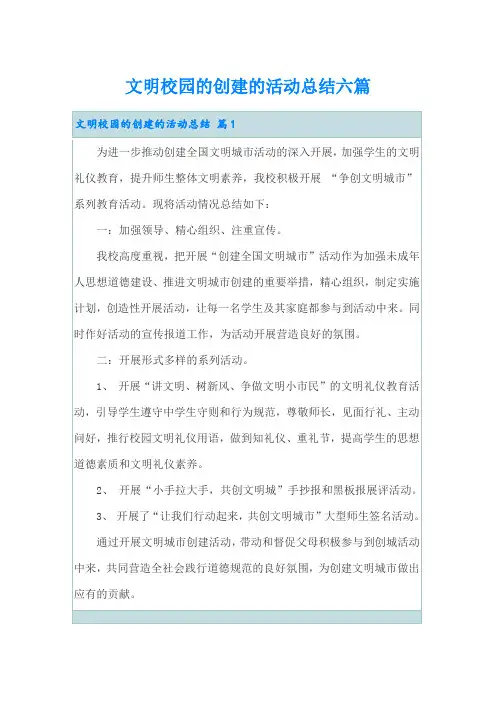 文明校园的创建的活动总结六篇

文明校园的创建的活动总结 篇1

为进一步推动创建全国文明城市活动的深入开展，加强学生的文明礼仪教育，提升师生整体文明素养，我校积极开展 “争创文明城市”系列教育活动。现将活动情况总结如下：

一：加强领导、精心组织、注重宣传。

我校高度重视，把开展“创建全国文明城市”活动作为加强未成年人思想道德建设、推进文明城市创建的重要举措，精心组织，制定实施计划，创造性开展活动，让每一名学生及其家庭都参与到活动中来。同时作好活动的宣传报道工作，为活动开展营造良好的氛围。

二：开展形式多样的系列活动。

1、 开展“讲文明、树新风、争做文明小市民”的文明礼仪教育活动，引导学生遵守中学生守则和行为规范，尊敬师长，见面行礼、主动问好，推行校园文明礼仪用语，做到知礼仪、重礼节，提高学生的思想道德素质和文明礼仪素养。

2、 开展“小手拉大手，共创文明城”手抄报和黑板报展评活动。

3、 开展了“让我们行动起来，共创文明城市”大型师生签名活动。

通过开展文明城市创建活动，带动和督促父母积极参与到创城活动中来，共同营造全社会践行道德规范的良好氛围，为创建文明城市做出应有的贡献。